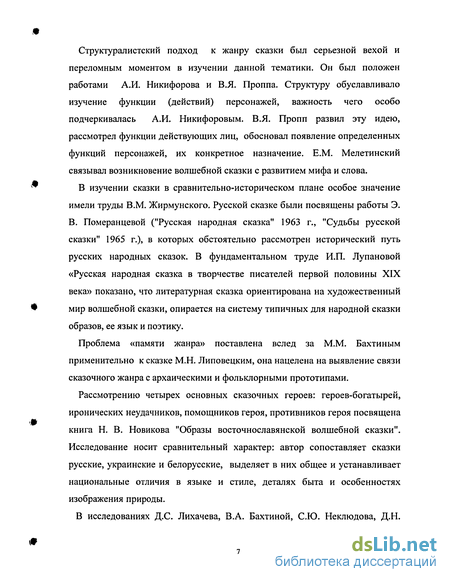 Структуралистский подход к жанру сказки был серьезной вехой и переломным моментом в изучении данной тематики. Он был положен работами А.И. Никифорова и В.Я. Проппа. Структуру обуславливало изучение функции (действий) персонажей, важность чего особо подчеркивалась А.И. Никифоровым. В.Я. Пропп развил эту идею, рассмотрел функции действующих лиц, обосновал появление определенных функций персонажей, их конкретное назначение. Е.М. Мелетинский связывал возникновение волшебной сказки с развитием мифа и слова.

В изучении сказки в сравнительно-историческом плане особое значение имели труды В.М. Жирмунского. Русской сказке были посвящены работы Э. В. Померанцевой ("Русская народная сказка" 1963 г., "Судьбы русской сказки" 1965 г.), в которых обстоятельно рассмотрен исторический путь русских народных сказок. В фундаментальном труде И.П. Лупановой «Русская народная сказка в творчестве писателей первой половины XIX века» показано, что литературная сказка ориентирована на художественный мир волшебной сказки, опирается на систему типичных для народной сказки образов, ее язык и поэтику.

Проблема «памяти жанра» поставлена вслед за М.М. Бахтиным применительно к сказке М.Н. Липовецким, она нацелена на выявление связи сказочного жанра с архаическими и фольклорными прототипами.

Рассмотрению четырех основных сказочных героев: героев-богатырей, иронических неудачников, помощников героя, противников героя посвящена книга Н. В. Новикова "Образы восточнославянской волшебной сказки". Исследование носит сравнительный характер: автор сопоставляет сказки русские, украинские и белорусские, выделяет в них общее и устанавливает национальные отличия в языке и стиле, деталях быта и особенностях изображения природы.

В исследованиях Д.С. Лихачева, В.А. Бахтиной, С.Ю. Неклюдова, Д.Н.

7

dsLib.net
библиотека диссертаций